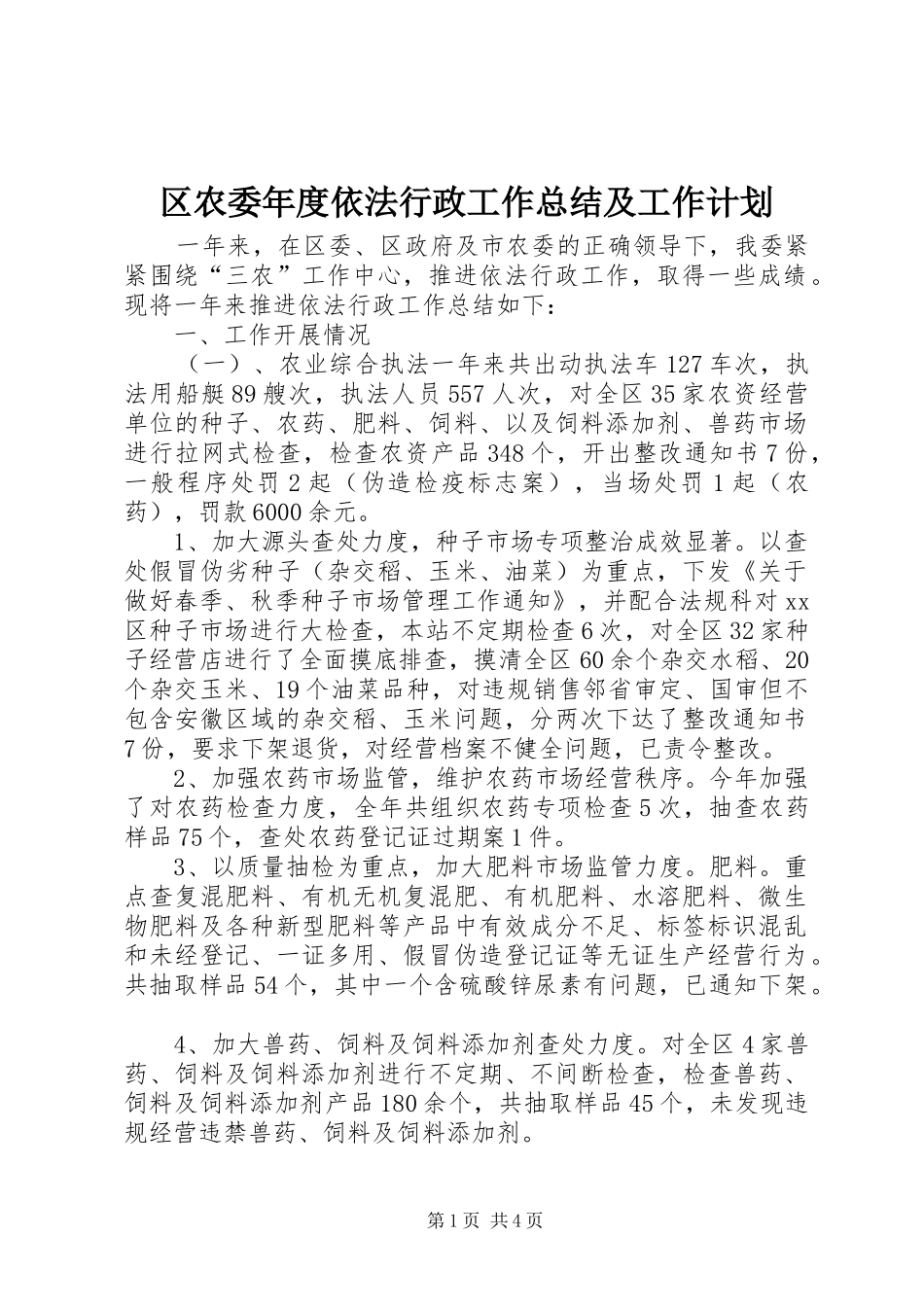 区农委年度依法行政工作总结及工作计划

一年来，在区委、区政府及市农委的正确领导下，我委紧紧围绕“三农”工作中心，推进依法行政工作，取得一些成绩。现将一年来推进依法行政工作总结如下：

一、工作开展情况

（一）、农业综合执法一年来共出动执法车127车次，执法用船艇89艘次，执法人员557人次，对全区35家农资经营单位的种子、农药、肥料、饲料、以及饲料添加剂、兽药市场进行拉网式检查，检查农资产品348个，开出整改通知书7份，一般程序处罚2起（伪造检疫标志案），当场处罚1起（农药），罚款6000余元。

1、加大源头查处力度，种子市场专项整治成效显著。以查处假冒伪劣种子（杂交稻、玉米、油菜）为重点，下发《关于做好春季、秋季种子市场管理工作通知》，并配合法规科对xx区种子市场进行大检查，本站不定期检查6次，对全区32家种子经营店进行了全面摸底排查，摸清全区60余个杂交水稻、20个杂交玉米、19个油菜品种，对违规销售邻省审定、国审但不包含安徽区域的杂交稻、玉米问题，分两次下达了整改通知书7份，要求下架退货，对经营档案不健全问题，已责令整改。

2、加强农药市场监管，维护农药市场经营秩序。今年加强了对农药检查力度，全年共组织农药专项检查5次，抽查农药样品75个，查处农药登记证过期案1件。

3、以质量抽检为重点，加大肥料市场监管力度。肥料。重点查复混肥料、有机无机复混肥、有机肥料、水溶肥料、微生物肥料及各种新型肥料等产品中有效成分不足、标签标识混乱和未经登记、一证多用、假冒伪造登记证等无证生产经营行为。共抽取样品54个，其中一个含硫酸锌尿素有问题，已通知下架。

4、加大兽药、饲料及饲料添加剂查处力度。对全区4家兽药、饲料及饲料添加剂进行不定期、不间断检查，检查兽药、饲料及饲料添加剂产品180余个，共抽取样品45个，未发现违规经营违禁兽药、饲料及饲料添加剂。

第1页 共4页